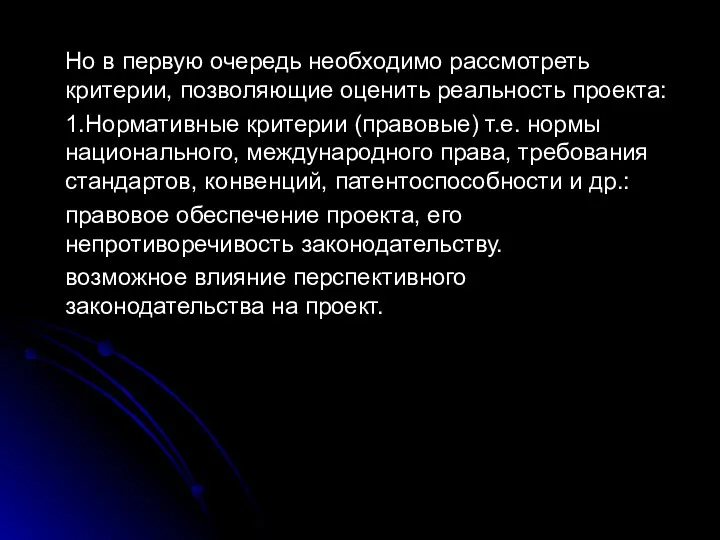 Но в первую очередь необходимо рассмотреть критерии, позволяющие оценить реальность проекта:

1.Нормативные критерии (правовые) т.е. нормы национального, международного права, требования стандартов, конвенций, патентоспособности и др.:

правовое обеспечение проекта, его непротиворечивость законодательству.

возможное влияние перспективного законодательства на проект.